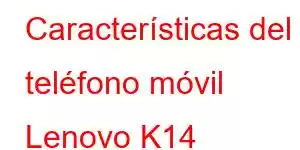 Características del teléfono móvil Lenovo K14